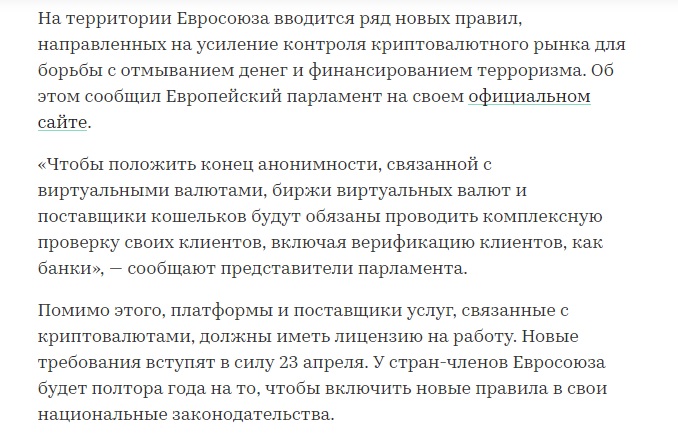 На территории Евросоюза вводится ряд новых правил, направленных на усиление контроля криптовалютного рынка для борьбы с отмыванием денег и финансированием терроризма. Об этом сообщил Европейский парламент на своем официальном сайте.

«Чтобы положить конец анонимности, связанной с виртуальными валютами, биржи виртуальных валют и поставщики кошельков будут обязаны проводить комплексную проверку своих клиентов, включая верификацию клиентов, как банки», — сообщают представители парламента.

Помимо этого, платформы и поставщики услуг, связанные с криптовалютами, должны иметь лицензию на работу. Новые требования вступят в силу 23 апреля. У стран-членов Евросоюза будет полтора года на то, чтобы включить новые правила в свои национальные законодательства.